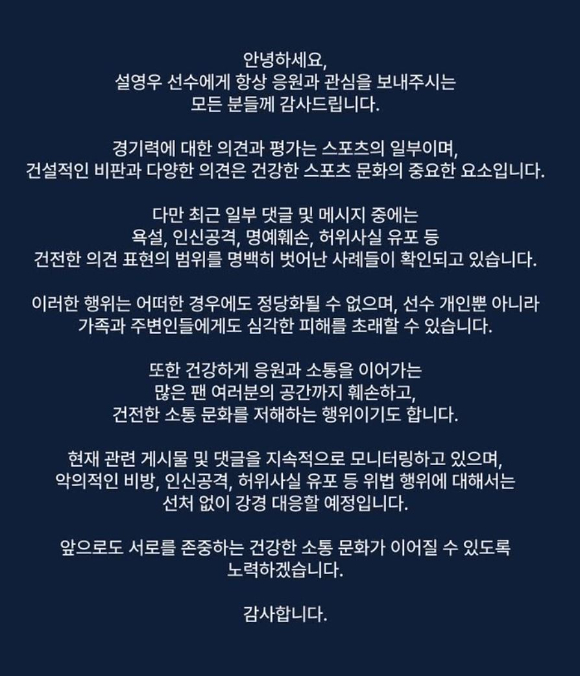 안녕하세요,
설영우 선수에게 항상 응원과 관심을 보내주시는
모든 분들께 감사드립니다.

경기력에 대한 의견과 평가는 스포츠의 일부이며,
건설적인 비판과 다양한 의견은 건강한 스포츠 문화의 중요한 요소입니다.

다만 최근 일부 댓글 및 메시지 중에는
욕설, 인신공격, 명예훼손, 허위사실 유포 등
건전한 의견 표현의 범위를 명백히 벗어난 사례들이 확인되고 있습니다.

이러한 행위는 어떠한 경우에도 정당화될 수 없으며, 선수 개인뿐 아니라
가족과 주변인들에게도 심각한 피해를 초래할 수 있습니다.

또한 건강하게 응원과 소통을 이어가는
많은 팬 여러분의 공간까지 훼손하고,
건전한 소통 문화를 저해하는 행위이기도 합니다.

현재 관련 게시물 및 댓글을 지속적으로 모니터링하고 있으며,
악의적인 비방, 인신공격, 허위사실 유포 등 위법 행위에 대해서는
선처 없이 강경 대응할 예정입니다.

앞으로도 서로를 존중하는 건강한 소통 문화가 이어질 수 있도록
노력하겠습니다.

감사합니다.